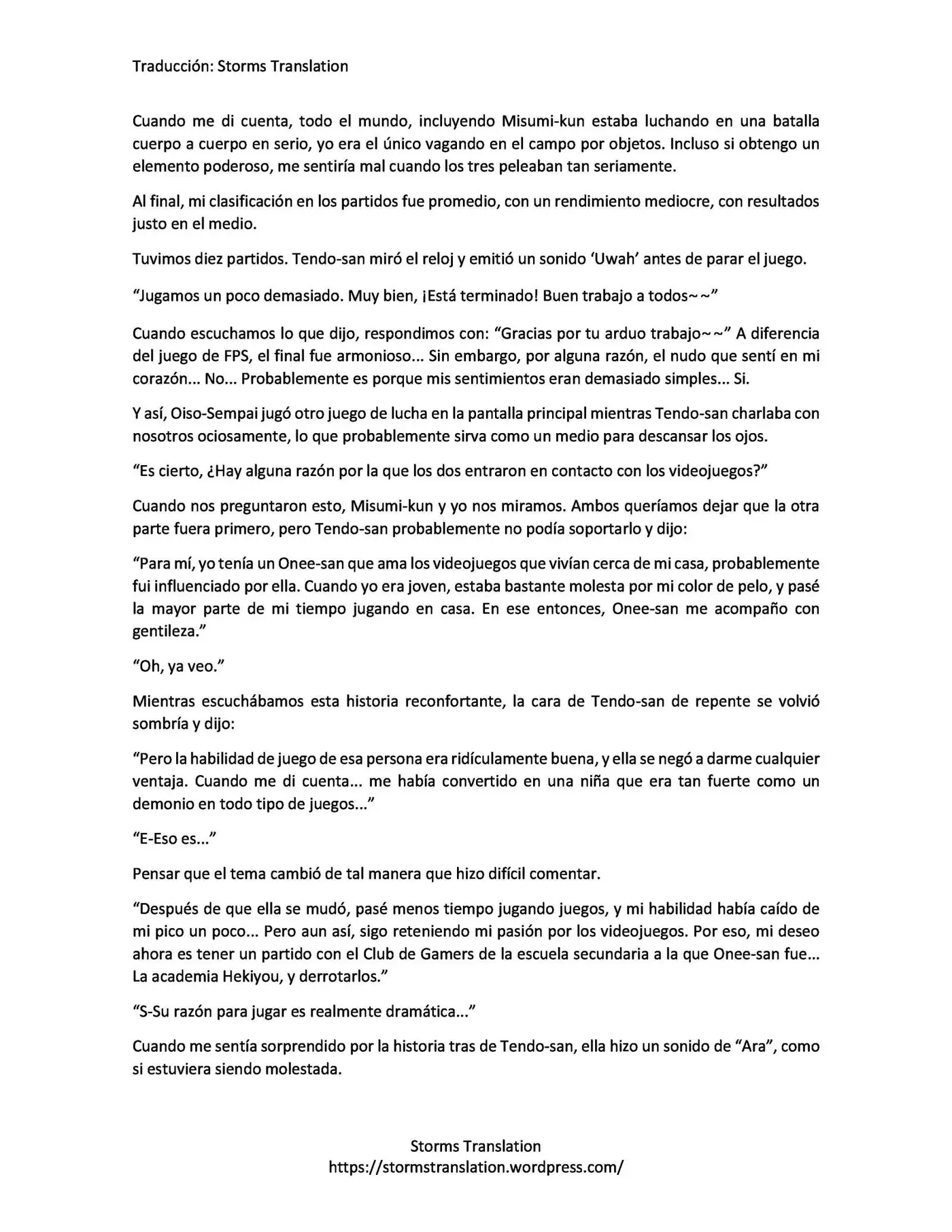 Traducción: Storms Translation

Cuando me di cuenta, todo el mundo, incluyendo Misumi-kun estaba luchando en una batalla cuerpo a cuerpo en serio, yo era el único vagando en el campo por objetos. Incluso si obtengo un elemento poderoso, me sentiría mal cuando los tres peleaban tan seriamente.

Al final, mi clasificación en los partidos fue promedio, con un rendimiento mediocre, con resultados justo en el medio.

Tuvimos diez partidos. Tendo-san miró el reloj y emitió un sonido 'Uwah' antes de parar el juego.

"Jugamos un poco demasiado. Muy bien, ¡Está terminado! Buen trabajo a todos~~"

Cuando escuchamos lo que dijo, respondimos con: "Gracias por tu arduo trabajo~~" A diferencia del juego de FPS, el final fue armonioso... Sin embargo, por alguna razón, el nudo que sentí en mi corazón... No... Probablemente es porque mis sentimientos eran demasiado simples... Si.

Y así, Oiso-Sempai jugó otro juego de lucha en la pantalla principal mientras Tendo-san charlaba con nosotros ociosamente, lo que probablemente sirva como un medio para descansar los ojos.

"Es cierto, ¿Hay alguna razón por la que los dos entraron en contacto con los videojuegos?"

Cuando nos preguntaron esto, Misumi-kun y yo nos miramos. Ambos queríamos dejar que la otra parte fuera primero, pero Tendo-san probablemente no podía soportarlo y dijo:

"Para mí, yo tenía un Onee-san que ama los videojuegos que vivían cerca de mi casa, probablemente fui influenciado por ella. Cuando yo era joven, estaba bastante molesta por mi color de pelo, y pasé la mayor parte de mi tiempo jugando en casa. En ese entonces, Onee-san me acompaño con gentileza."

"Oh, ya veo."

Mientras escuchábamos esta historia reconfortante, la cara de Tendo-san de repente se volvió sombría y dijo:

"Pero la habilidad de juego de esa persona era ridículamente buena, y ella se negó a darme cualquier ventaja. Cuando me di cuenta... me había convertido en una niña que era tan fuerte como un demonio en todo tipo de juegos..."

"E-Eso es..."

Pensar que el tema cambió de tal manera que hizo difícil comentar.

"Después de que ella se mudó, pasé menos tiempo jugando juegos, y mi habilidad había caído de mi pico un poco... Pero aun así, sigo reteniendo mi pasión por los videojuegos. Por eso, mi deseo ahora es tener un partido con el Club de Gamers de la escuela secundaria a la que Onee-san fue... La academia Hekiyou, y derrotarlos."

"S-Su razón para jugar es realmente dramática..."

Cuando me sentía sorprendido por la historia tras de Tendo-san, ella hizo un sonido de "Ara", como si estuviera siendo molestada.

Storms Translation
https://stormstranslation.wordpress.com/